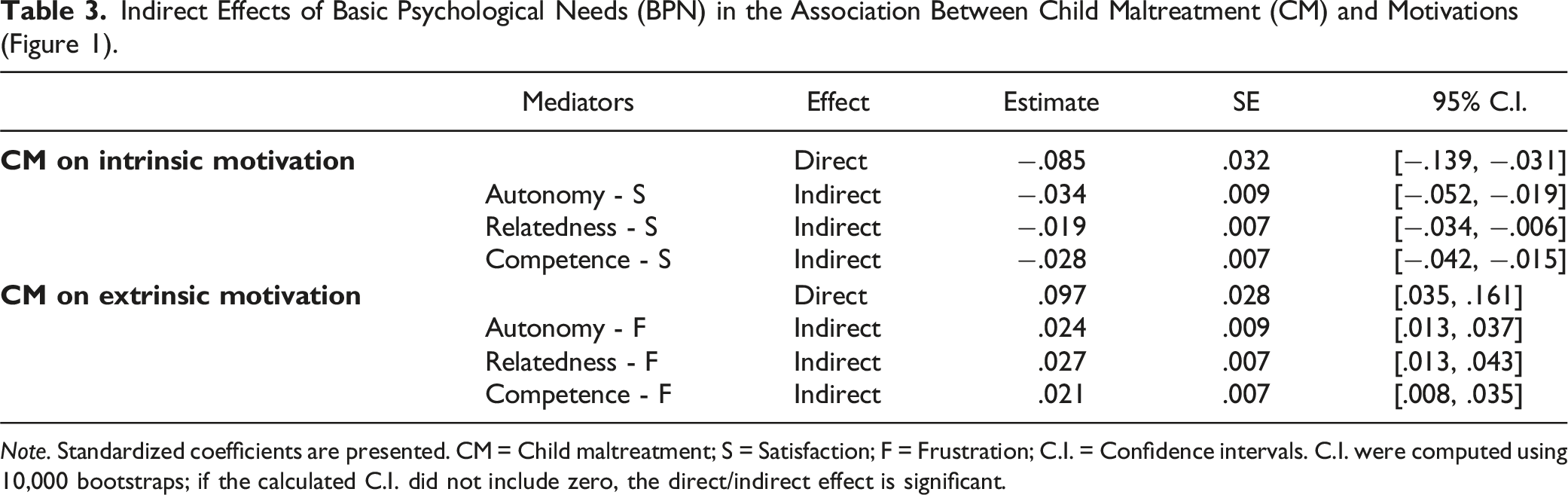 Table 3. Indirect Effects of Basic Psychological Needs (BPN) in the Association Between Child Maltreatment (CM) and Motivations (Figure 1).

|  | Mediators | Effect | Estimate | SE | 95% C.I. |
|---|---|---|---|---|---|
| CM on intrinsic motivation |  | Direct | −.085 | .032 | [−.139, −.031] |
|  | Autonomy - S | Indirect | −.034 | .009 | [−.052, −.019] |
|  | Relatedness - S | Indirect | −.019 | .007 | [−.034, −.006] |
|  | Competence - S | Indirect | −.028 | .007 | [−.042, −.015] |
| CM on extrinsic motivation |  | Direct | .097 | .028 | [.035, .161] |
|  | Autonomy - F | Indirect | .024 | .009 | [.013, .037] |
|  | Relatedness - F | Indirect | .027 | .007 | [.013, .043] |
|  | Competence - F | Indirect | .021 | .007 | [.008, .035] |

Note. Standardized coefficients are presented. CM = Child maltreatment; S = Satisfaction; F = Frustration; C.I. = Confidence intervals. C.I. were computed using 10,000 bootstraps; if the calculated C.I. did not include zero, the direct/indirect effect is significant.